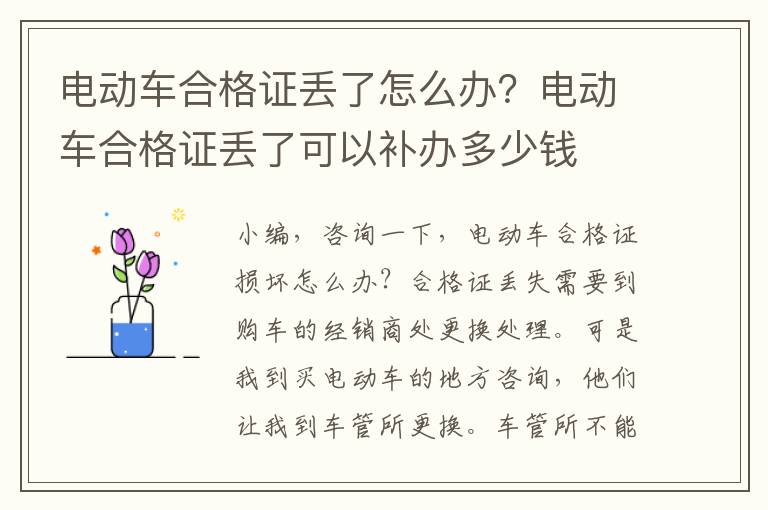 电动车合格证丢了怎么办？电动车合格证丢了可以补办多少钱

小编，咨询一下，电动车合格证损坏怎么办？合格证丢失需要到购车的经销商处更换处理。可是我到买电动车的地方咨询，他们让我到车管所更换。车管所不能